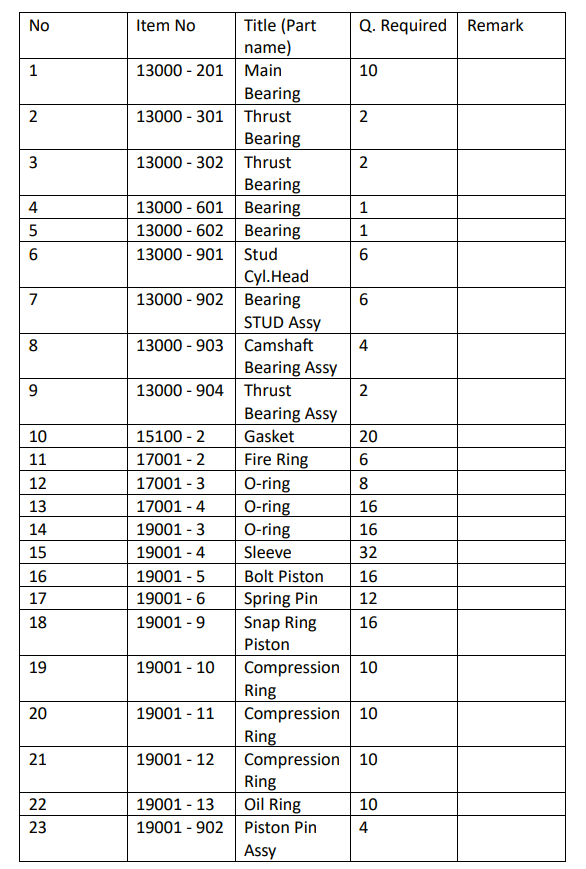 | No | Item No | Title (Part name) | Q. Required | Remark |
|---|---|---|---|---|
| 1 | 13000 - 201 | Main Bearing | 10 | |
| 2 | 13000 - 301 | Thrust Bearing | 2 | |
| 3 | 13000 - 302 | Thrust Bearing | 2 | |
| 4 | 13000 - 601 | Bearing | 1 | |
| 5 | 13000 - 602 | Bearing | 1 | |
| 6 | 13000 - 901 | Stud Cyl.Head | 6 | |
| 7 | 13000 - 902 | Bearing STUD Assy | 6 | |
| 8 | 13000 - 903 | Camshaft Bearing Assy | 4 | |
| 9 | 13000 - 904 | Thrust Bearing Assy | 2 | |
| 10 | 15100 - 2 | Gasket | 20 | |
| 11 | 17001 - 2 | Fire Ring | 6 | |
| 12 | 17001 - 3 | O-ring | 8 | |
| 13 | 17001 - 4 | O-ring | 16 | |
| 14 | 19001 - 3 | O-ring | 16 | |
| 15 | 19001 - 4 | Sleeve | 32 | |
| 16 | 19001 - 5 | Bolt Piston | 16 | |
| 17 | 19001 - 6 | Spring Pin | 12 | |
| 18 | 19001 - 9 | Snap Ring Piston | 16 | |
| 19 | 19001 - 10 | Compression Ring | 10 | |
| 20 | 19001 - 11 | Compression Ring | 10 | |
| 21 | 19001 - 12 | Compression Ring | 10 | |
| 22 | 19001 - 13 | Oil Ring | 10 | |
| 23 | 19001 - 902 | Piston Pin Assy | 4 | |